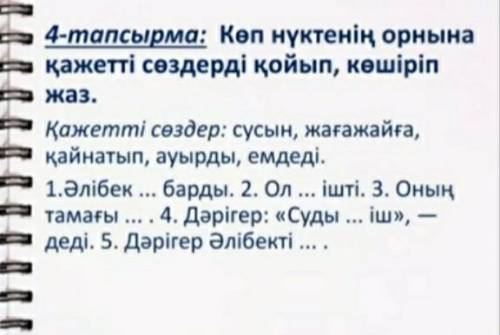 4-тапсырма: Көп нүктенің орнына қажетті сөздерді қойып, көшіріп жаз.

Қажетті сөздер: сусын, жағажайға, қайнатып, ауырды, емдеді.

1.Әлібек ... барды. 2. Ол ... ішті. 3. Оның тамағы ... . 4. Дәрігер: «Суды ... іш», — деді. 5. Дәрігер Әлібекті ... .